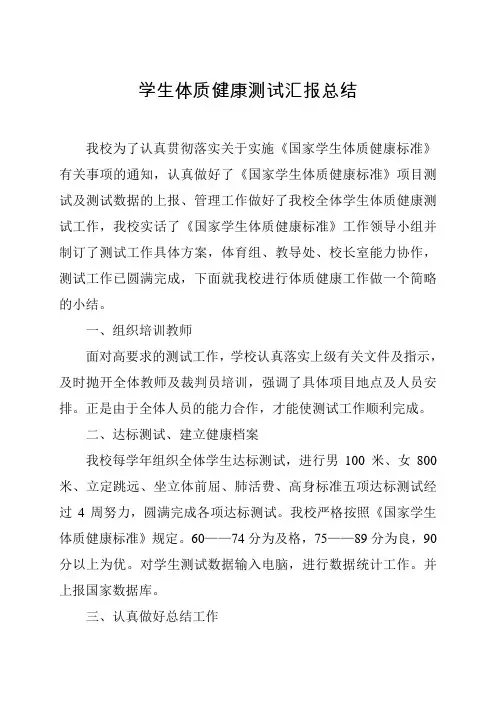 学生体质健康测试汇报总结

我校为了认真贯彻落实关于实施《国家学生体质健康标准》有关事项的通知，认真做好了《国家学生体质健康标准》项目测试及测试数据的上报、管理工作做好了我校全体学生体质健康测试工作，我校实话了《国家学生体质健康标准》工作领导小组并制订了测试工作具体方案，体育组、教导处、校长室能力协作，测试工作已圆满完成，下面就我校进行体质健康工作做一个简略的小结。

一、组织培训教师

面对高要求的测试工作，学校认真落实上级有关文件及指示，及时抛开全体教师及裁判员培训，强调了具体项目地点及人员安排。正是由于全体人员的能力合作，才能使测试工作顺利完成。

二、达标测试、建立健康档案

我校每学年组织全体学生达标测试，进行男 100 米、女 800 米、立定跳远、坐立体前屈、肺活费、高身标准五项达标测试经过 4 周努力，圆满完成各项达标测试。我校严格按照《国家学生体质健康标准》规定。60——74 分为及格，75——89 分为良，90 分以上为优。对学生测试数据输入电脑，进行数据统计工作。并上报国家数据库。

三、认真做好总结工作